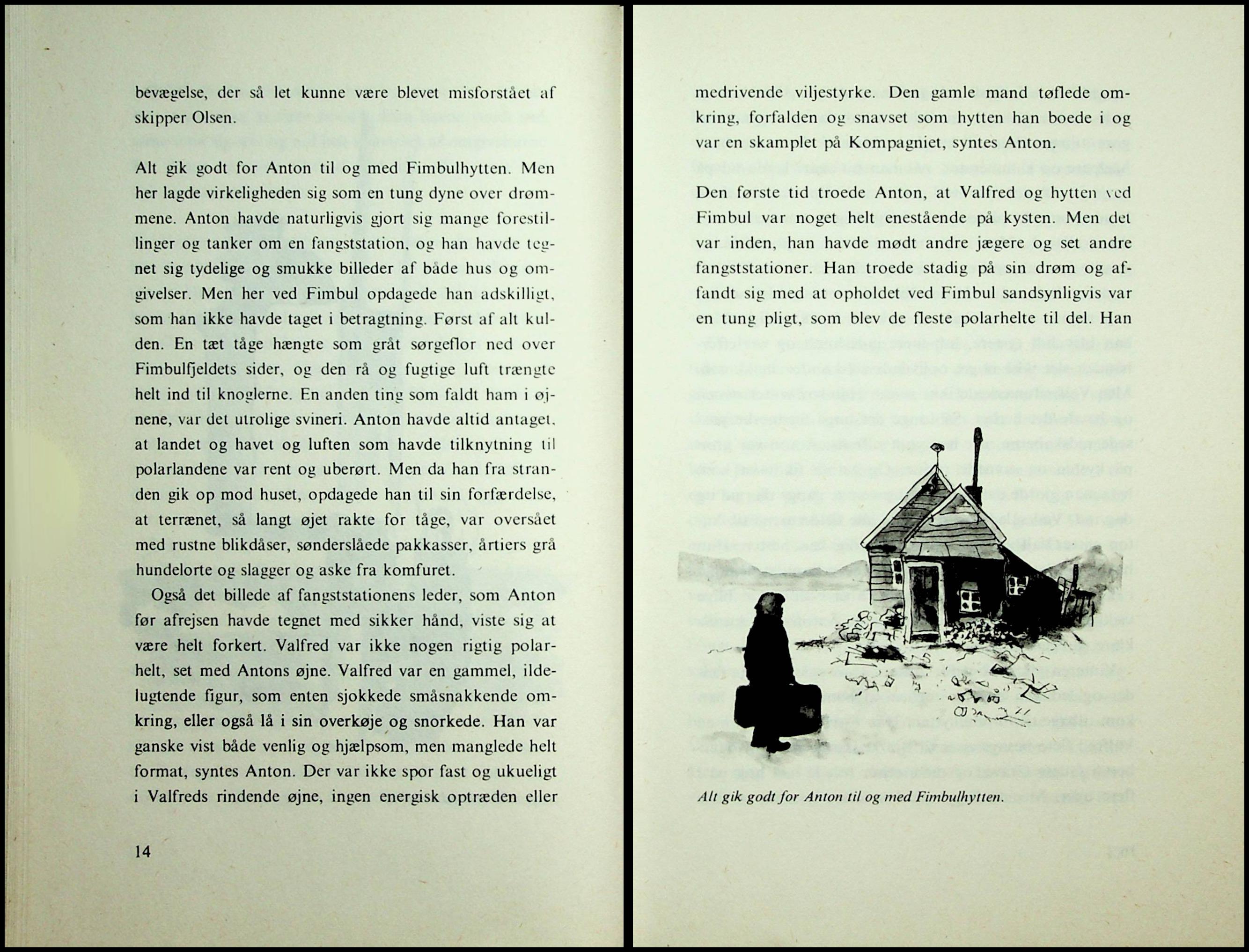 bevægelse, der så let kunne være blevet misforstået af skipper Olsen.

Alt gik godt for Anton til og med Fimbulhytten. Men her lagde virkeligheden sig som en tung dyne over drømmene. Anton havde naturligvis gjort sig mange forestillinger og tanker om en fangststation, og han havde tegnet sig tydelige og smukke billeder af både hus og omgivelser. Men her ved Fimbul opdagede han adskilligt, som han ikke havde taget i betragtning. Først af alt kulden. En tæt tåge hængte som gråt sørgeflor ned over Fimbulfjeldets sider, og den rå og fugtige luft trængte helt ind til knoglerne. En anden ting som faldt ham i øjnene, var det utrolige svineri. Anton havde altid antaget, at landet og havet og luften som havde tilknytning til polarlandene var rent og uberørt. Men da han fra stranden gik op mod huset, opdagede han til sin forfærdelse, at terrænet, så langt øjet rakte for tåge, var oversået med rustne blikdåser, sønderslåede pakkasser, årtiers grå hundelorte og slagger og aske fra komfuret.

Også det billede af fangststationens leder, som Anton før afrejsen havde tegnet med sikker hånd, viste sig at være helt forkert. Valfred var ikke nogen rigtig polarhelt, set med Antons øjne. Valfred var en gammel, ildelugtende figur, som enten sjokkede småsnakkende omkring, eller også lå i sin overkøje og snorkede. Han var ganske vist både venlig og hjælpsom, men manglede helt format, syntes Anton. Der var ikke spor fast og ukueligt i Valfreds rindende øjne, ingen energisk optræden eller

14

medrivende viljestyrke. Den gamle mand tøflede omkring, forfalden og snavset som hytten han boede i og var en skamplet på Kompagniet, syntes Anton.

Den første tid troede Anton, at Valfred og hytten ved Fimbul var noget helt enestående på kysten. Men det var inden, han havde mødt andre jægere og set andre fangststationer. Han troede stadig på sin drøm og affandt sig med at opholdet ved Fimbul sandsynligvis var en tung pligt, som blev de fleste polarhelte til del. Han

Alt gik godt for Anton til og med Fimbulhytten.